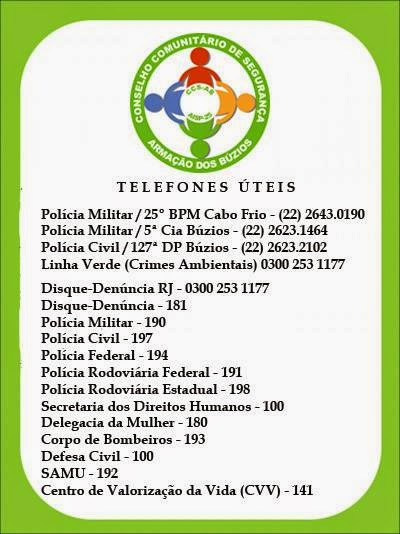 CONSELHO COMUNITÁRIO DE SEGURANÇA
CCS-AB
AISP-25
ARMAÇÃO DOS BÚZIOS

TELEFONES ÚTEIS

Polícia Militar / 25° BPM Cabo Frio - (22) 2643.0190
Polícia Militar / 5ª Cia Búzios - (22) 2623.1464
Polícia Civil / 127ª DP Búzios - (22) 2623.2102
Linha Verde (Crimes Ambientais) 0300 253 1177

Disque-Denúncia RJ - 0300 253 1177
Disque-Denúncia - 181
Polícia Militar - 190
Polícia Civil - 197
Polícia Federal - 194
Polícia Rodoviária Federal - 191
Polícia Rodoviária Estadual - 198
Secretaria dos Direitos Humanos - 100
Delegacia da Mulher - 180
Corpo de Bombeiros - 193
Defesa Civil - 100
SAMU - 192
Centro de Valorização da Vida (CVV) - 141